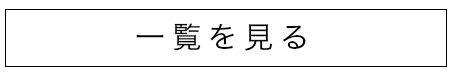 一覧を見る